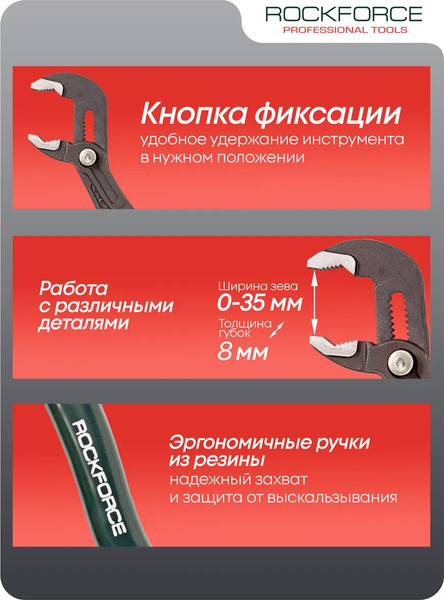 ROCKFORCE
PROFESSIONAL TOOLS

Кнопка фиксации
удобное удержание инструмента в нужном положении

Работа с различными деталями

Ширина зева
0-35 мм
Толщина губок
8 мм

ROCKFORCE

Эргономичные ручки из резины
надежный захват и защита от выскальзывания